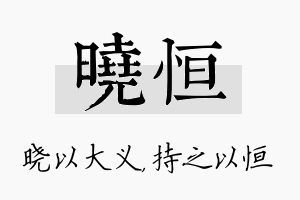 曉恒

晓以大义，持之以恒